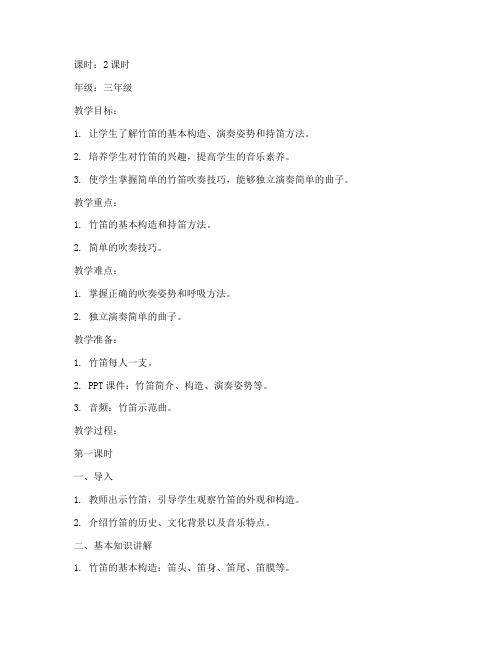 课时：2 课时

年级：三年级

教学目标：

1. 让学生了解竹笛的基本构造、演奏姿势和持笛方法。

2. 培养学生对竹笛的兴趣，提高学生的音乐素养。

3. 使学生掌握简单的竹笛吹奏技巧，能够独立演奏简单的曲子。

教学重点：

1. 竹笛的基本构造和持笛方法。

2. 简单的吹奏技巧。

教学难点：

1. 掌握正确的吹奏姿势和呼吸方法。

2. 独立演奏简单的曲子。

教学准备：

1. 竹笛每人一支。

2. PPT 课件：竹笛简介、构造、演奏姿势等。

3. 音频：竹笛示范曲。

教学过程：

第一课时

一、导入

1. 教师出示竹笛，引导学生观察竹笛的外观和构造。

2. 介绍竹笛的历史、文化背景以及音乐特点。

二、基本知识讲解

1. 竹笛的基本构造：笛头、笛身、笛尾、笛膜等。